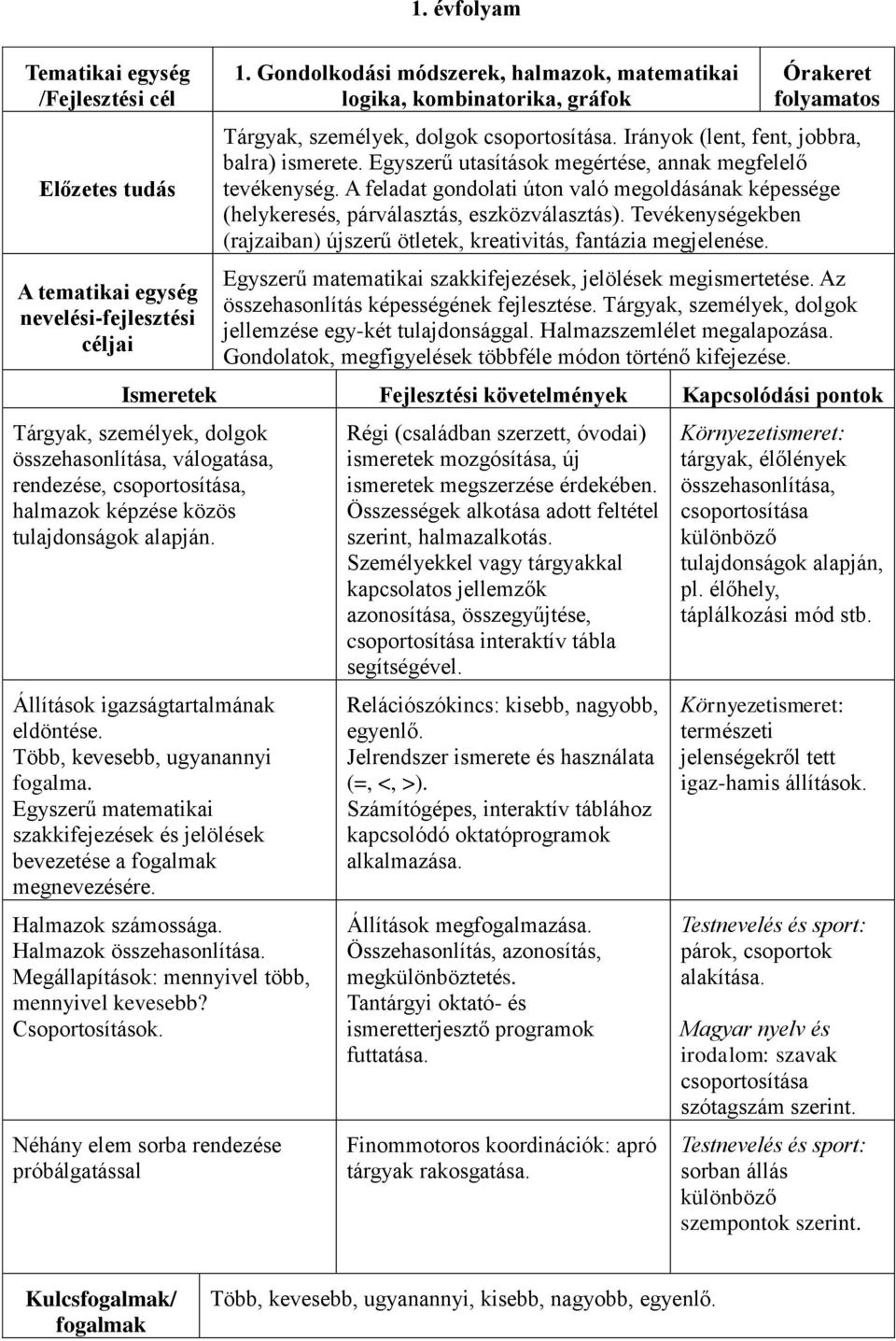 1. évfolyam

| Tematikai egység /Fejlesztési cél | 1. Gondolkodási módszerek, halmazok, matematikai logika, kombinatorika, gráfok | Órakeret folyamatos |
|---|---|---|
| Előzetes tudás | Tárgyak, személyek, dolgok csoportosítása. Irányok (lent, fent, jobbra, balra) ismerete. Egyszerű utasítások megértése, annak megfelelő tevékenység. A feladat gondolati úton való megoldásának képessége (helykeresés, párválasztás, eszközválasztás). Tevékenységekben (rajzaiban) újszerű ötletek, kreativitás, fantázia megjelenése. | |
| A tematikai egység nevelési-fejlesztési céljai | Egyszerű matematikai szakkifejezések, jelölések megismertetése. Az összehasonlítás képességének fejlesztése. Tárgyak, személyek, dolgok jellemzése egy-két tulajdonsággal. Halmazszemlélet megalapozása. Gondolatok, megfigyelések többféle módon történő kifejezése. | |

| Ismeretek | Fejlesztési követelmények | Kapcsolódási pontok |
|---|---|---|
| Tárgyak, személyek, dolgok összehasonlítása, válogatása, rendezése, csoportosítása, halmazok képzése közös tulajdonságok alapján. | Régi (családban szerzett, óvodai) ismeretek mozgósítása, új ismeretek megszerzése érdekében. Összességek alkotása adott feltétel szerint, halmazalkotás. Személyekkel vagy tárgyakkal kapcsolatos jellemzők azonosítása, összegyűjtése, csoportosítása interaktív tábla segítségével. | Környezetismeret: tárgyak, élőlények összehasonlítása, csoportosítása különböző tulajdonságok alapján, pl. élőhely, táplálkozási mód stb. |
| Állítások igazságtartalmának eldöntése. Több, kevesebb, ugyanannyi fogalma. Egyszerű matematikai szakkifejezések és jelölések bevezetése a fogalmak megnevezésére. | Relációszókincs: kisebb, nagyobb, egyenlő. Jelrendszer ismerete és használata (=, <, >). Számítógépes, interaktív táblához kapcsolódó oktatóprogramok alkalmazása. | Környezetismeret: természeti jelenségekről tett igaz-hamis állítások. |
| Halmazok számossága. Halmazok összehasonlítása. Megállapítások: mennyivel több, mennyivel kevesebb? Csoportosítások. | Állítások megfogalmazása. Összehasonlítás, azonosítás, megkülönböztetés. Tantárgyi oktató- és ismeretterjesztő programok futtatása. | Testnevelés és sport: párok, csoportok alakítása. Magyar nyelv és irodalom: szavak csoportosítása szótagszám szerint. |
| Néhány elem sorba rendezése próbálgatással | Finommotoros koordinációk: apró tárgyak rakosgatása. | Testnevelés és sport: sorban állás különböző szempontok szerint. |

| Kulcsfogalmak/ fogalmak | Több, kevesebb, ugyanannyi, kisebb, nagyobb, egyenlő. |
|---|---|